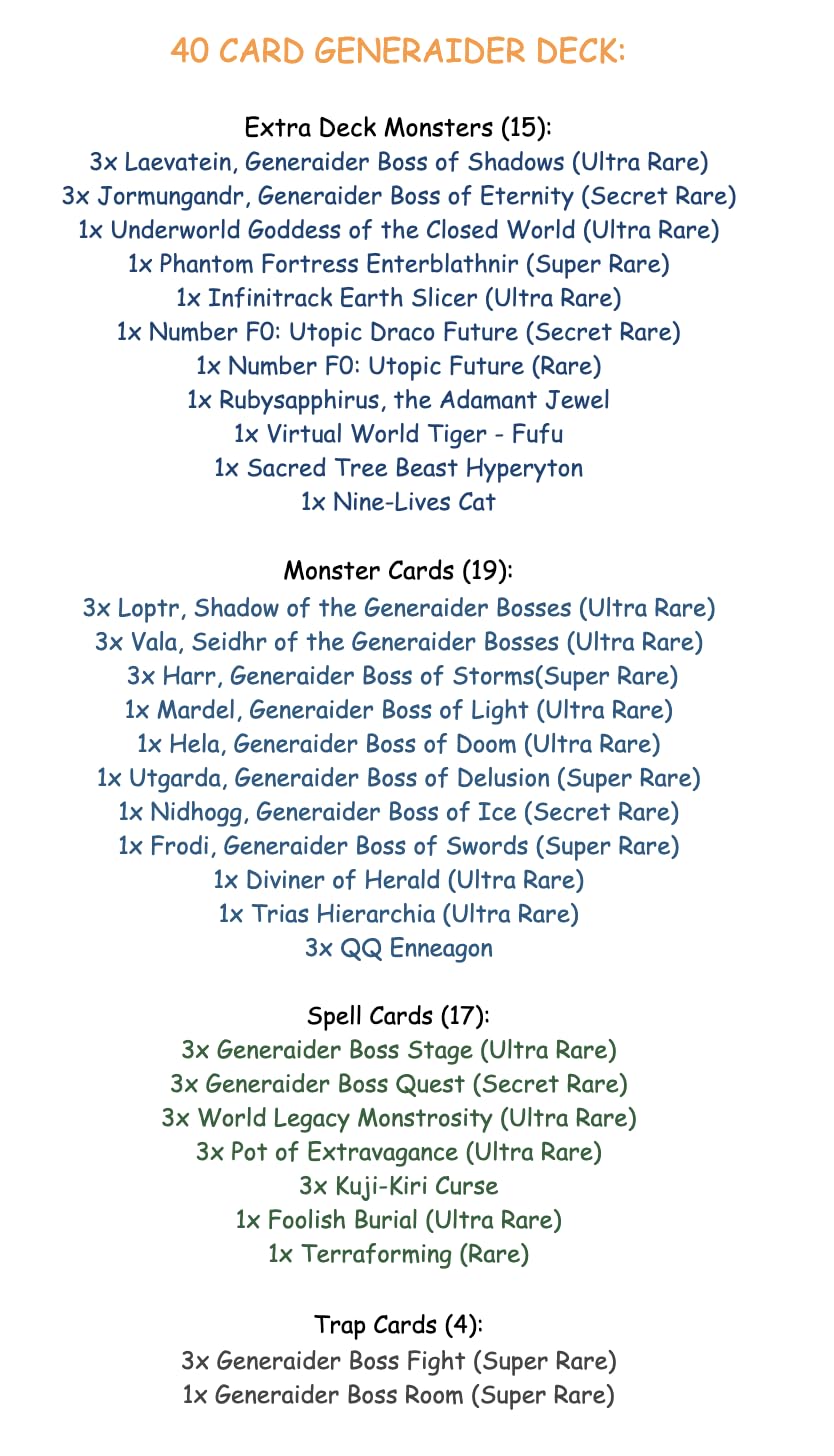 40 CARD GENERAIDER DECK:

Extra Deck Monsters (15):
3x Laevatein, Generaider Boss of Shadows (Ultra Rare)
3x Jormungandr, Generaider Boss of Eternity (Secret Rare)
1x Underworld Goddess of the Closed World (Ultra Rare)
1x Phantom Fortress Enterblathnir (Super Rare)
1x Infinitrack Earth Slicer (Ultra Rare)
1x Number F0: Utopic Draco Future (Secret Rare)
1x Number F0: Utopic Future (Rare)
1x Rubysapphirus, the Adamant Jewel
1x Virtual World Tiger - Fufu
1x Sacred Tree Beast Hyperyton
1x Nine-Lives Cat

Monster Cards (19):
3x Loptr, Shadow of the Generaider Bosses (Ultra Rare)
3x Vala, Seidhr of the Generaider Bosses (Ultra Rare)
3x Harr, Generaider Boss of Storms(Super Rare)
1x Mardel, Generaider Boss of Light (Ultra Rare)
1x Hela, Generaider Boss of Doom (Ultra Rare)
1x Utgarda, Generaider Boss of Delusion (Super Rare)
1x Nidhogg, Generaider Boss of Ice (Secret Rare)
1x Frodi, Generaider Boss of Swords (Super Rare)
1x Diviner of Herald (Ultra Rare)
1x Trias Hierarchia (Ultra Rare)
3x QQ Enneagon

Spell Cards (17):
3x Generaider Boss Stage (Ultra Rare)
3x Generaider Boss Quest (Secret Rare)
3x World Legacy Monstrosity (Ultra Rare)
3x Pot of Extravagance (Ultra Rare)
3x Kuji-Kiri Curse
1x Foolish Burial (Ultra Rare)
1x Terraforming (Rare)

Trap Cards (4):
3x Generaider Boss Fight (Super Rare)
1x Generaider Boss Room (Super Rare)